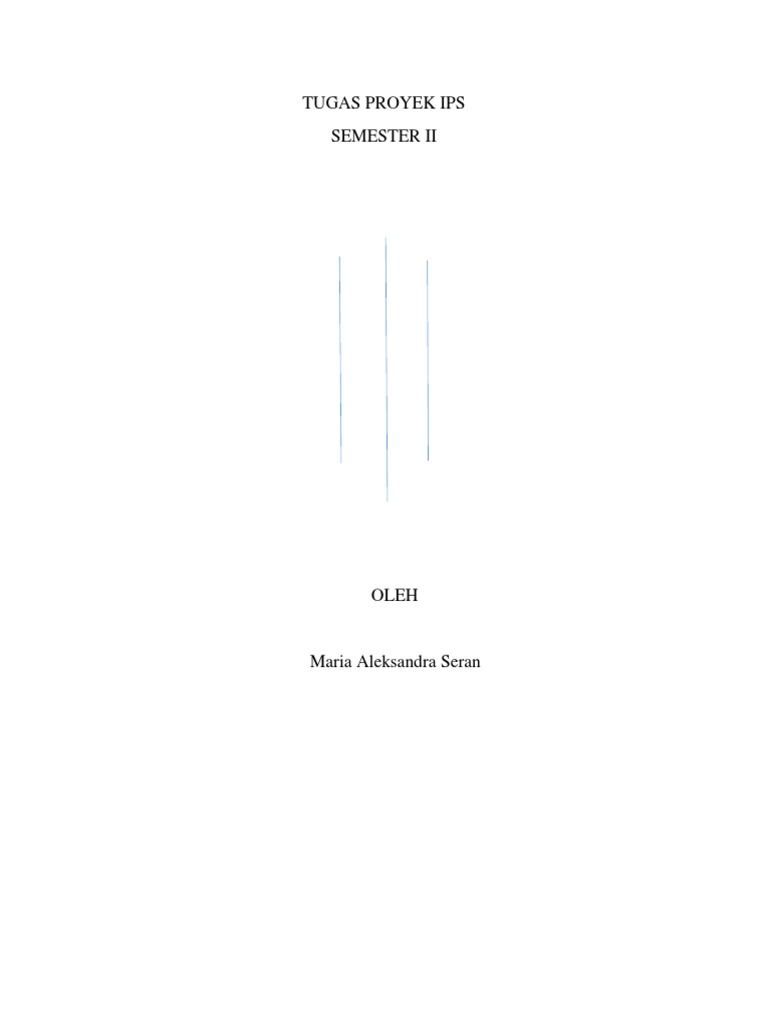 TUGAS PROYEK IPS

SEMESTER II

OLEH

Maria Aleksandra Seran